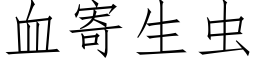 血寄生虫